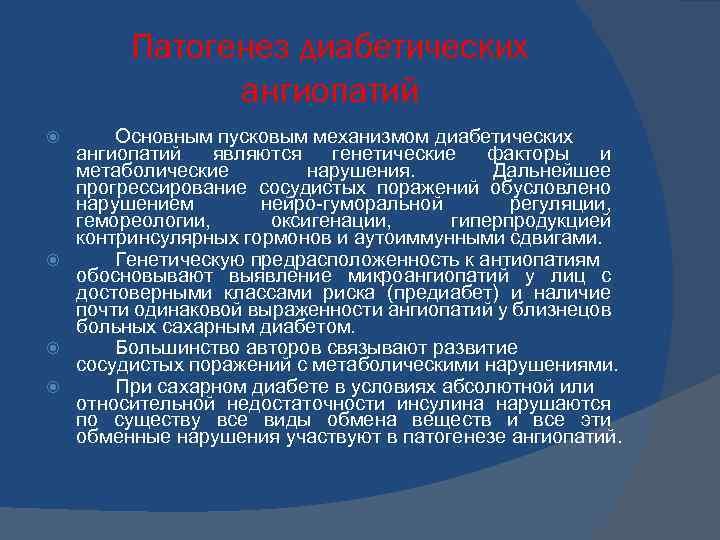 Патогенез диабетических ангиопатий

Основным пусковым механизмом диабетических ангиопатий являются генетические факторы и метаболические нарушения. Дальнейшее прогрессирование сосудистых поражений обусловлено нарушением нейро-гуморальной регуляции, гемореологии, оксигенации, гиперпродукцией контринсулярных гормонов и аутоиммунными сдвигами.

Генетическую предрасположенность к антиопатиям обосновывают выявление микроангиопатий у лиц с достоверными классами риска (предиабет) и наличие почти одинаковой выраженности ангиопатий у близнецов больных сахарным диабетом.

Большинство авторов связывают развитие сосудистых поражений с метаболическими нарушениями.

При сахарном диабете в условиях абсолютной или относительной недостаточности инсулина нарушаются по существу все виды обмена веществ и все эти обменные нарушения участвуют в патогенезе ангиопатий.